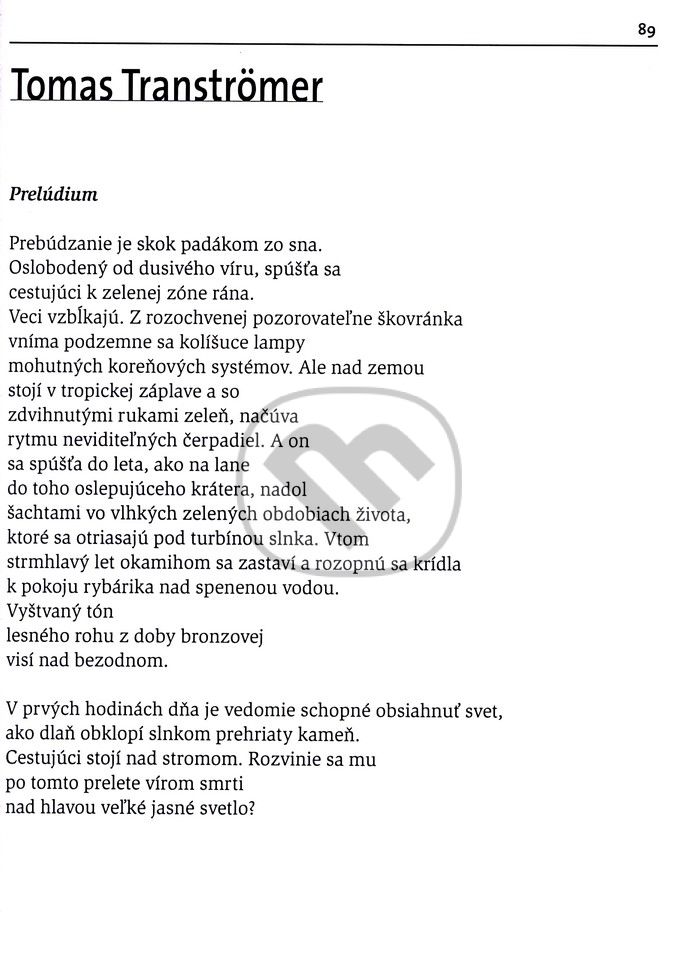 89

Tomas Tranströmer

Prelúdium

Prebúdzanie je skok padákom zo sna.
Oslobodený od dusivého víru, spúšťa sa
cestujúci k zelenej zóne rána.
Veci vzbĺkajú. Z rozochvenej pozorovateľne škovránka
vníma podzemne sa kolíšuce lampy
mohutných koreňových systémov. Ale nad zemou
stojí v tropickej záplave a so
zdvihnutými rukami zeleň, načúva
rytmu neviditeľných čerpadiel. A on
sa spúšťa do leta, ako na lane
do toho oslepujúceho krátera, nadol
šachtami vo vlhkých zelených obdobiach života,
ktoré sa otriasajú pod turbínou slnka. Vtom
strmhlavý let okamihom sa zastaví a rozopnú sa krídla
k pokoju rybárika nad spenenou vodou.
Vyštvaný tón
lesného rohu z doby bronzovej
visí nad bezodnom.

V prvých hodinách dňa je vedomie schopné obsiahnuť svet,
ako dlaň obklopí slnkom prehriaty kameň.
Cestujúci stojí nad stromom. Rozvinie sa mu
po tomto prelete vírom smrti
nad hlavou veľké jasné svetlo?